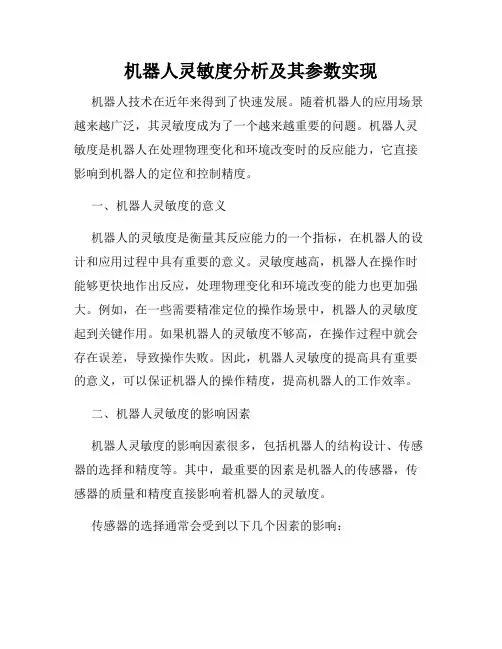 机器人灵敏度分析及其参数实现

机器人技术在近年来得到了快速发展。随着机器人的应用场景越来越广泛，其灵敏度成为了一个越来越重要的问题。机器人灵敏度是机器人在处理物理变化和环境改变时的反应能力，它直接影响到机器人的定位和控制精度。

一、机器人灵敏度的意义

机器人的灵敏度是衡量其反应能力的一个指标，在机器人的设计和应用过程中具有重要的意义。灵敏度越高，机器人在操作时能够更快地作出反应，处理物理变化和环境改变的能力也更加强大。例如，在一些需要精准定位的操作场景中，机器人的灵敏度起到关键作用。如果机器人的灵敏度不够高，在操作过程中就会存在误差，导致操作失败。因此，机器人灵敏度的提高具有重要的意义，可以保证机器人的操作精度，提高机器人的工作效率。

二、机器人灵敏度的影响因素

机器人灵敏度的影响因素很多，包括机器人的结构设计、传感器的选择和精度等。其中，最重要的因素是机器人的传感器，传感器的质量和精度直接影响着机器人的灵敏度。

传感器的选择通常会受到以下几个因素的影响：